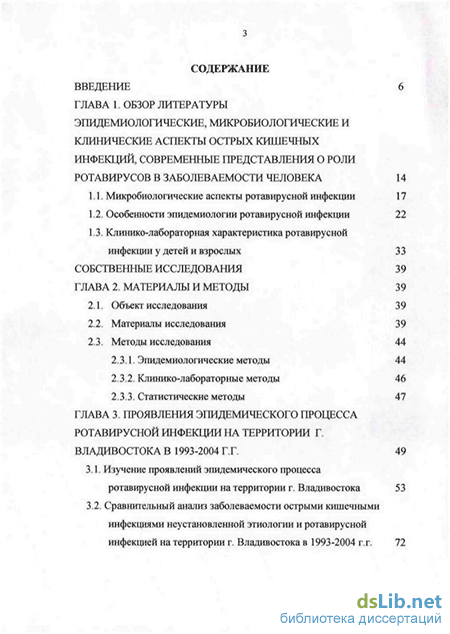 3

СОДЕРЖАНИЕ

ВВЕДЕНИЕ 6

ГЛАВА 1. ОБЗОР ЛИТЕРАТУРЫ ЭПИДЕМИОЛОГИЧЕСКИЕ, МИКРОБИОЛОГИЧЕСКИЕ И КЛИНИЧЕСКИЕ АСПЕКТЫ ОСТРЫХ КИШЕЧНЫХ ИНФЕКЦИЙ, СОВРЕМЕННЫЕ ПРЕДСТАВЛЕНИЯ О РОЛИ РОТАВИРУСОВ В ЗАБОЛЕВАЕМОСТИ ЧЕЛОВЕКА 14

1.1. Микробиологические аспекты ротавирусной инфекции 17

1.2. Особенности эпидемиологии ротавирусной инфекции 22

1.3. Клинико-лабораторная характеристика ротавирусной инфекции у детей и взрослых 33

СОБСТВЕННЫЕ ИССЛЕДОВАНИЯ 39

ГЛАВА 2. МАТЕРИАЛЫ И МЕТОДЫ 39

2.1. Объект исследования 39

2.2. Материалы исследования 39

2.3. Методы исследования 44

2.3.1. Эпидемиологические методы 44

2.3.2. Клинико-лабораторные методы 46

2.3.3. Статистические методы 47

ГЛАВА 3. ПРОЯВЛЕНИЯ ЭПИДЕМИЧЕСКОГО ПРОЦЕССА РОТАВИРУСНОЙ ИНФЕКЦИИ НА ТЕРРИТОРИИ Г. ВЛАДИВОСТОКА В 1993-2004 Г.Г. 49

3.1. Изучение проявлений эпидемического процесса ротавирусной инфекции на территории г. Владивостока 53

3.2. Сравнительный анализ заболеваемости острыми кишечными инфекциями неустановленной этиологии и ротавирусной инфекцией на территории г. Владивостока в 1993-2004 г.г. 72

dsLib.net
библиотека диссертаций